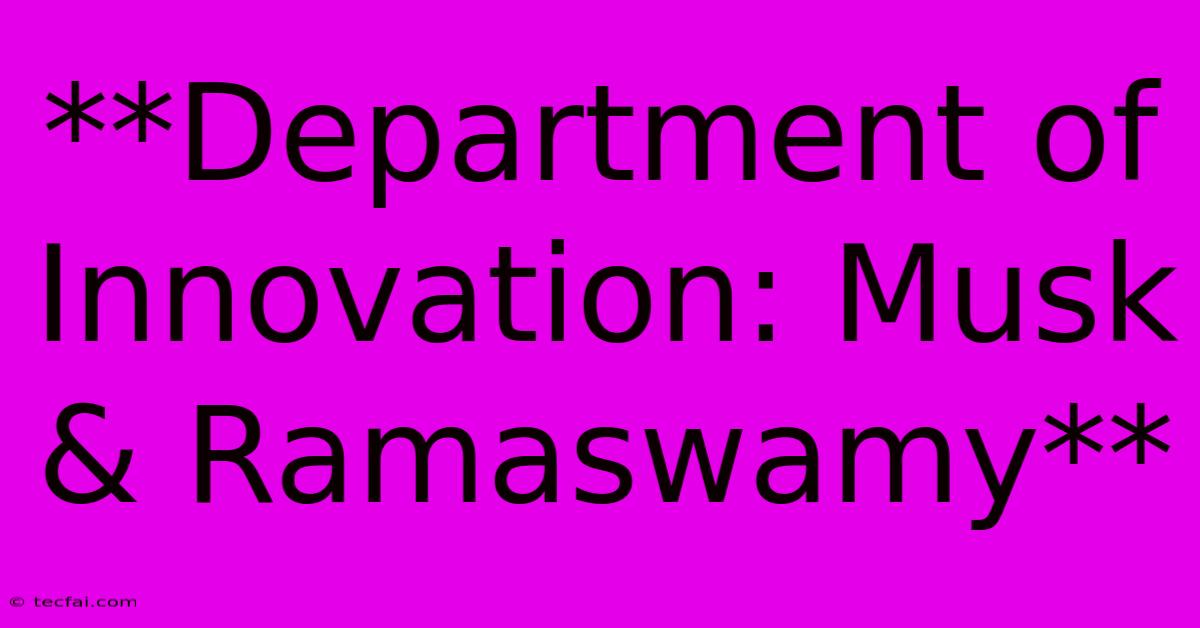 **Department of Innovation: Musk & Ramaswamy**

© tecfai.com